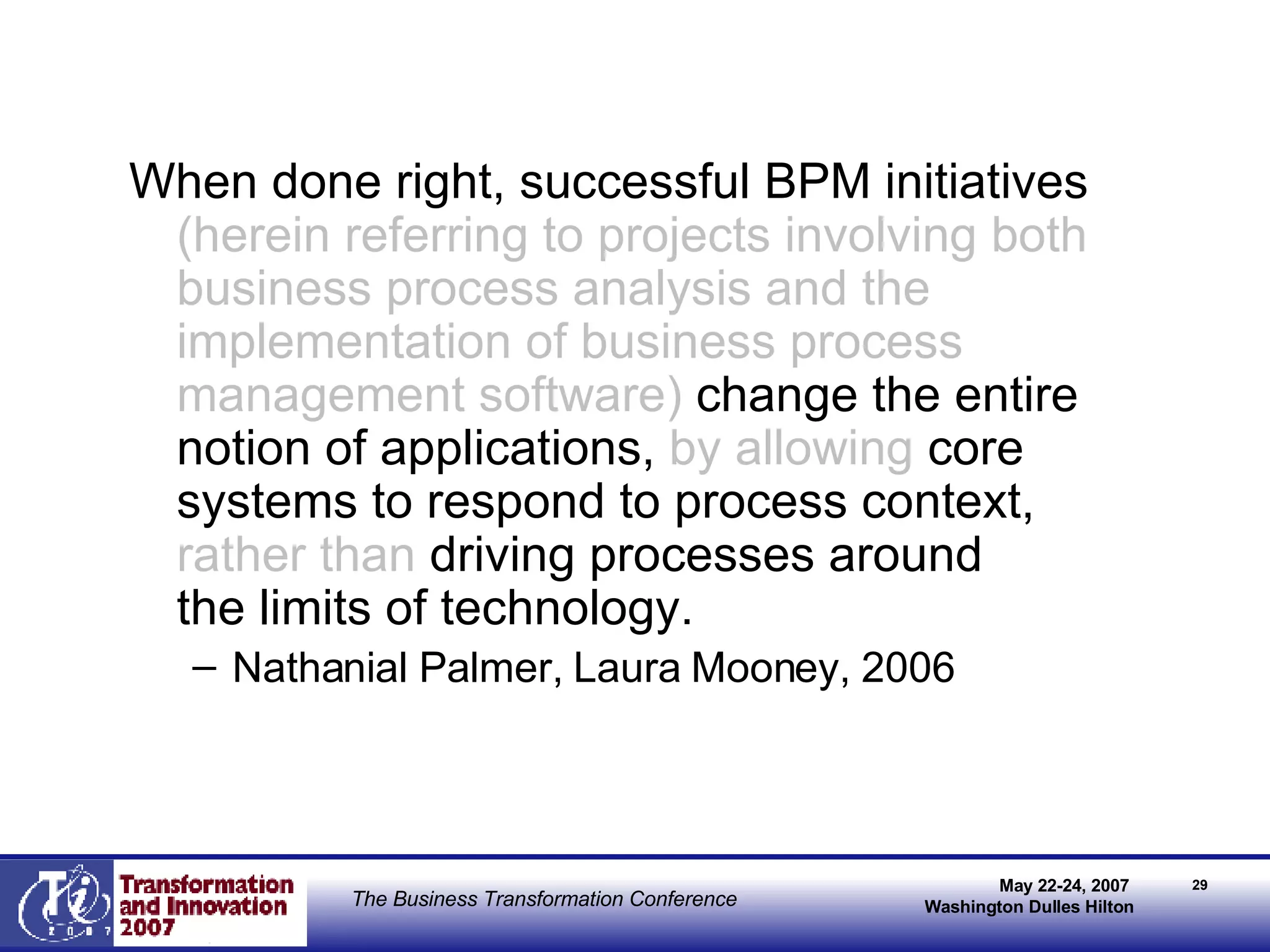 When done right, successful BPM initiatives (herein referring to projects involving both business process analysis and the implementation of business process management software) change the entire notion of applications, by allowing core systems to respond to process context, rather than driving processes around the limits of technology.

– Nathanial Palmer, Laura Mooney, 2006

Ti 2007

Transformation and Innovation 2007

The Business Transformation Conference

May 22-24, 2007
Washington Dulles Hilton

29